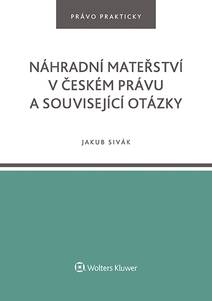 PRÁVO PRAKTICKY

NÁHRADNÍ MATEŘSTVÍ V ČESKÉM PRÁVU A SOUVISEJÍCÍ OTÁZKY

JAKUB SIVÁK

Wolters Kluwer